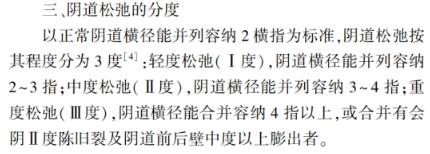 三、阴道松弛的分度

以正常阴道横径能并列容纳 2 横指为标准,阴道松弛按其程度分为 3 度$^{[4]}$:轻度松弛(Ⅰ度),阴道横径能并列容纳 2~3 指;中度松弛(Ⅱ度),阴道横径能并列容纳 3~4 指;重度松弛(Ⅲ度),阴道横径能合并容纳 4 指以上,或合并有会阴Ⅱ度陈旧裂及阴道前后壁中度以上膨出者。